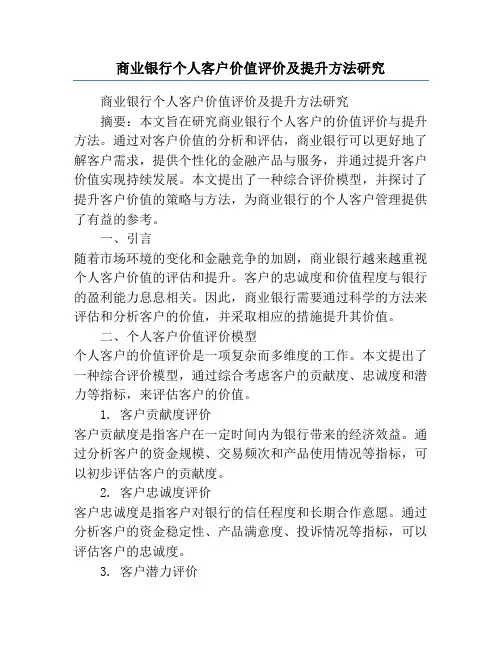 商业银行个人客户价值评价及提升方法研究

商业银行个人客户价值评价及提升方法研究

摘要：本文旨在研究商业银行个人客户的价值评价与提升方法。通过对客户价值的分析和评估，商业银行可以更好地了解客户需求，提供个性化的金融产品与服务，并通过提升客户价值实现持续发展。本文提出了一种综合评价模型，并探讨了提升客户价值的策略与方法，为商业银行的个人客户管理提供了有益的参考。

一、引言

随着市场环境的变化和金融竞争的加剧，商业银行越来越重视个人客户价值的评估和提升。客户的忠诚度和价值程度与银行的盈利能力息息相关。因此，商业银行需要通过科学的方法来评估和分析客户的价值，并采取相应的措施提升其价值。

二、个人客户价值评价模型

个人客户的价值评价是一项复杂而多维度的工作。本文提出了一种综合评价模型，通过综合考虑客户的贡献度、忠诚度和潜力等指标，来评估客户的价值。

1. 客户贡献度评价

客户贡献度是指客户在一定时间内为银行带来的经济效益。通过分析客户的资金规模、交易频次和产品使用情况等指标，可以初步评估客户的贡献度。

2. 客户忠诚度评价

客户忠诚度是指客户对银行的信任程度和长期合作意愿。通过分析客户的资金稳定性、产品满意度、投诉情况等指标，可以评估客户的忠诚度。

3. 客户潜力评价